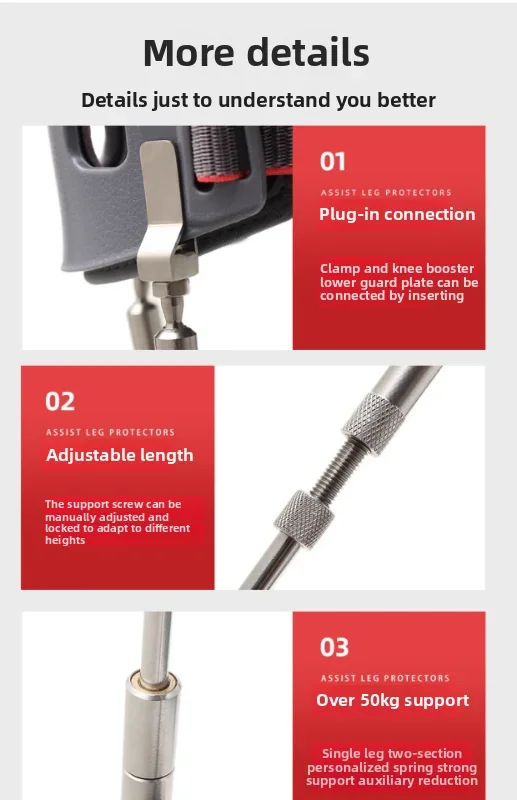 More details

Details just to understand you better

01

ASSIST LEG PROTECTORS

Plug-in connection

Clamp and knee booster lower guard plate can be connected by inserting

02

ASSIST LEG PROTECTORS

Adjustable length

The support screw can be manually adjusted and locked to adapt to different heights

03

ASSIST LEG PROTECTORS

Over 50kg support

Single leg two-section personalized spring strong support auxiliary reduction